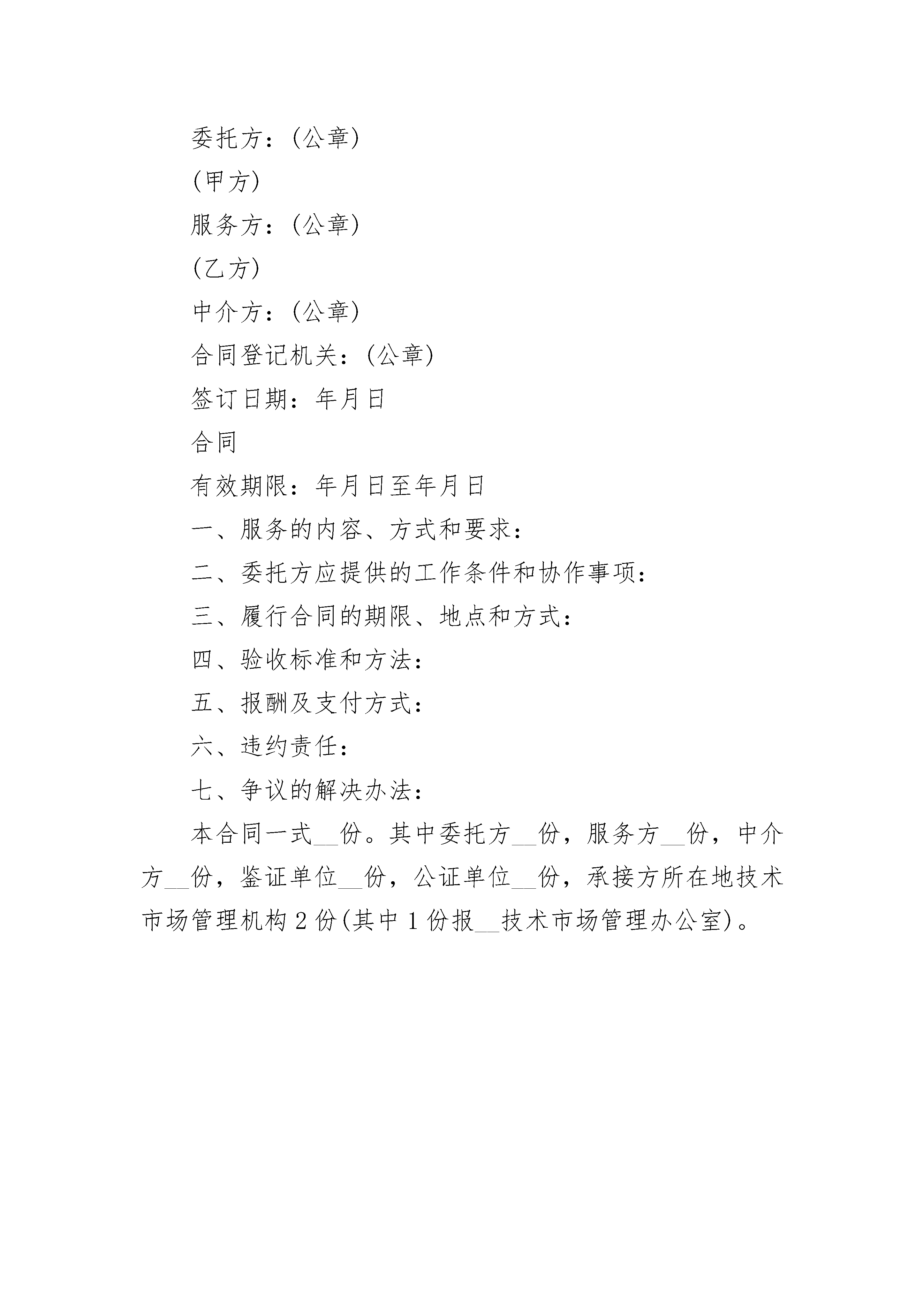 委托方：(公章)

(甲方)

服务方：(公章)

(乙方)

中介方：(公章)

合同登记机关：(公章)

签订日期：年月日

合同

有效期限：年月日至年月日

一、服务的内容、方式和要求：

二、委托方应提供的工作条件和协作事项：

三、履行合同的期限、地点和方式：

四、验收标准和方法：

五、报酬及支付方式：

六、违约责任：

七、争议的解决办法：

本合同一式__份。其中委托方__份，服务方__份，中介方__份，鉴证单位__份，公证单位__份，承接方所在地技术市场管理机构2份(其中1份报__技术市场管理办公室)。